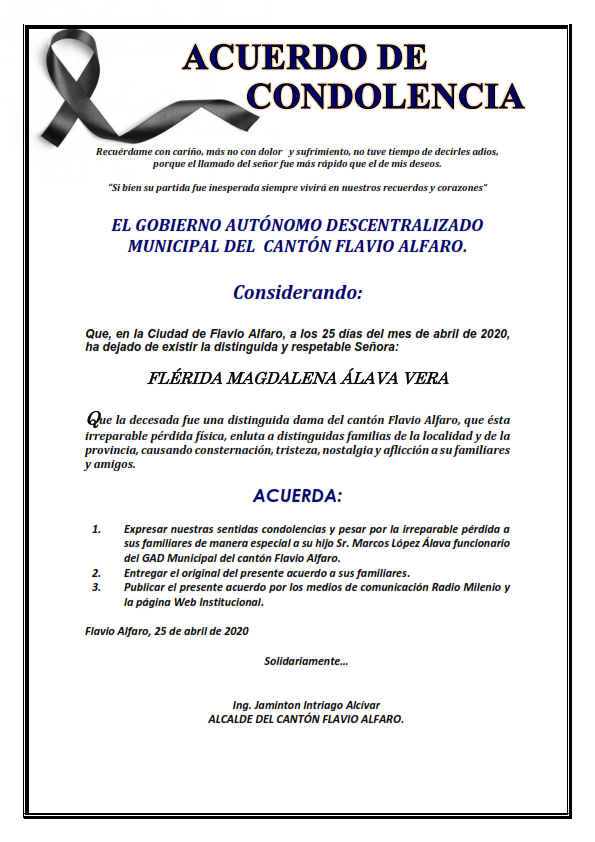 ACUERDO DE CONDOLENCIA

Recuérdame con cariño, más no con dolor y sufrimiento, no tuve tiempo de decirles adios, porque el llamado del señor fue más rápido que el de mis deseos.

"Si bien su partida fue inesperada siempre vivirá en nuestros recuerdos y corazones"

EL GOBIERNO AUTÓNOMO DESCENTRALIZADO MUNICIPAL DEL CANTÓN FLAVIO ALFARO.

Considerando:

Que, en la Ciudad de Flavio Alfaro, a los 25 días del mes de abril de 2020, ha dejado de existir la distinguida y respetable Señora:

FLÉRIDA MAGDALENA ÁLAVA VERA

Que la decesada fue una distinguida dama del cantón Flavio Alfaro, que ésta irreparable pérdida física, enluta a distinguidas familias de la localidad y de la provincia, causando consternación, tristeza, nostalgia y aflicción a su familiares y amigos.

ACUERDA:

1. Expresar nuestras sentidas condolencias y pesar por la irreparable pérdida a sus familiares de manera especial a su hijo Sr. Marcos López Álava funcionario del GAD Municipal del cantón Flavio Alfaro.
2. Entregar el original del presente acuerdo a sus familiares.
3. Publicar el presente acuerdo por los medios de comunicación Radio Milenio y la página Web Institucional.

Flavio Alfaro, 25 de abril de 2020

Solidariamente...

Ing. Jaminton Intriago Alcívar
ALCALDE DEL CANTÓN FLAVIO ALFARO.